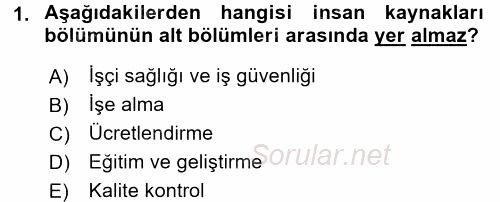 1. Aşağıdakilerden hangisi insan kaynakları bölümünün alt bölümleri arasında yer almaz?

A) İşçi sağlığı ve iş güvenliği
B) İşe alma
C) Ücretlendirme
D) Eğitim ve geliştirme
E) Kalite kontrol

Sorular.net